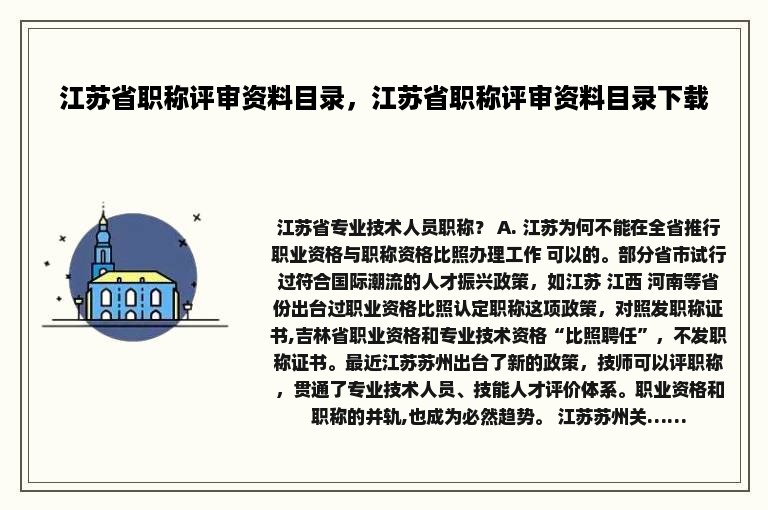 江苏省职称评审资料目录，江苏省职称评审资料目录下载

江苏省专业技术人员职称？ A. 江苏为何不能在全省推行职业资格与职称资格比照办理工作 可以的。部分省市试行过符合国际潮流的人才振兴政策，如江苏 江西 河南等省份出台过职业资格比照认定职称这项政策，对照发职称证书,吉林省职业资格和专业技术资格“比照聘任”，不发职称证书。最近江苏苏州出台了新的政策，技师可以评职称，贯通了专业技术人员、技能人才评价体系。职业资格和职称的并轨,也成为必然趋势。 江苏苏州关......